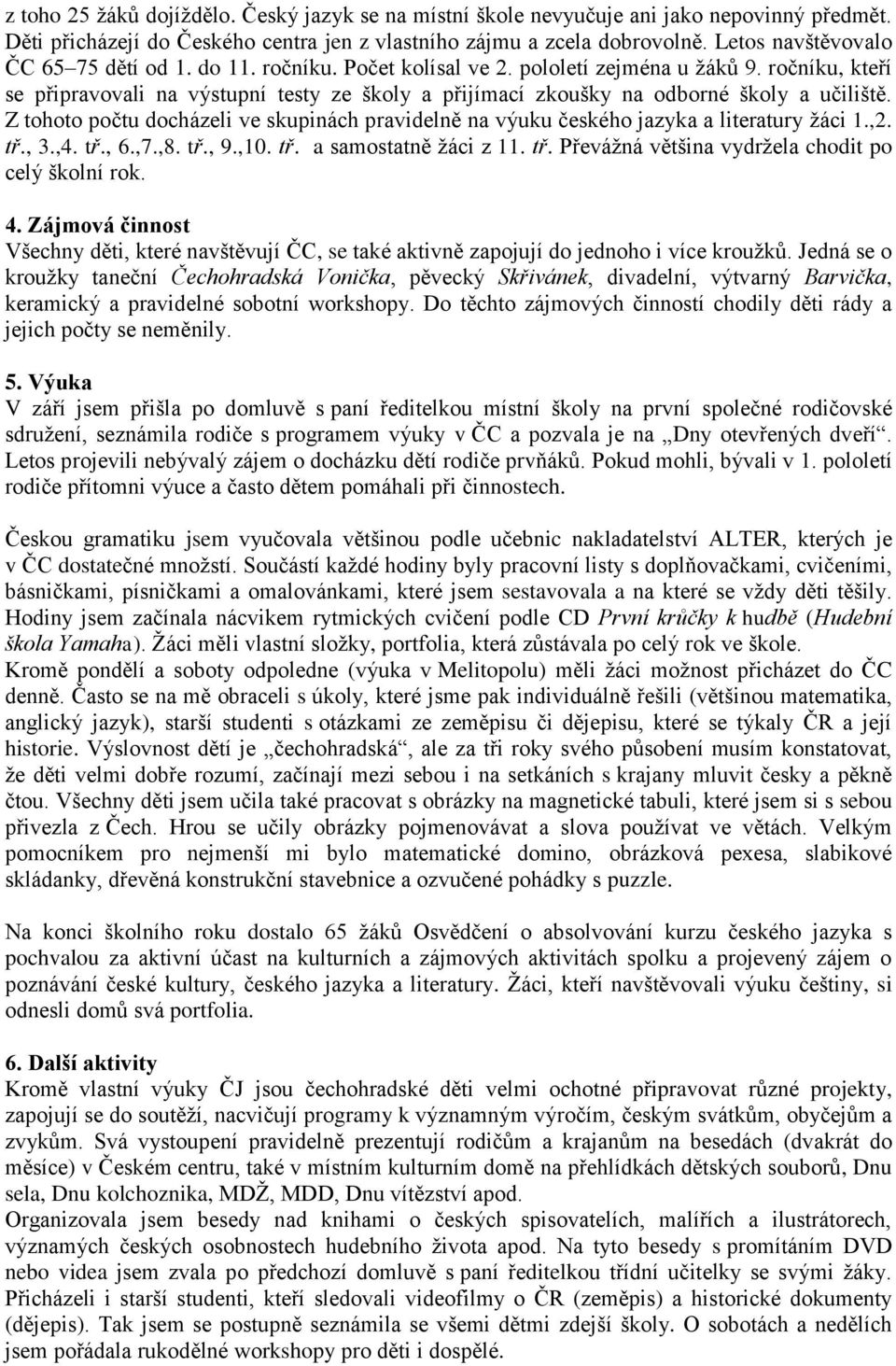 z toho 25 žáků dojíždělo. Český jazyk se na místní škole nevyučuje ani jako nepovinný předmět. Děti přicházejí do Českého centra jen z vlastního zájmu a zcela dobrovolně. Letos navštěvovalo ČC 65–75 dětí od 1. do 11. ročníku. Počet kolísal ve 2. pololetí zejména u žáků 9. ročníku, kteří se připravovali na výstupní testy ze školy a přijímací zkoušky na odborné školy a učiliště. Z tohoto počtu docházeli ve skupinách pravidelně na výuku českého jazyka a literatury žáci 1.,2. tř., 3.,4. tř., 6.,7.,8. tř., 9.,10. tř. a samostatně žáci z 11. tř. Převážná většina vydržela chodit po celý školní rok.

4. Zájmová činnost
Všechny děti, které navštěvují ČC, se také aktivně zapojují do jednoho i více kroužků. Jedná se o kroužky taneční Čechohradská Vonička, pěvecký Skřivánek, divadelní, výtvarný Barvička, keramický a pravidelné sobotní workshopy. Do těchto zájmových činností chodily děti rády a jejich počty se neměnily.

5. Výuka
V září jsem přišla po domluvě s paní ředitelkou místní školy na první společné rodičovské sdružení, seznámila rodiče s programem výuky v ČC a pozvala je na „Dny otevřených dveří“. Letos projevili nebývalý zájem o docházku dětí rodiče prvňáků. Pokud mohli, bývali v 1. pololetí rodiče přítomni výuce a často dětem pomáhali při činnostech.

Českou gramatiku jsem vyučovala většinou podle učebnic nakladatelství ALTER, kterých je v ČC dostatečné množství. Součástí každé hodiny byly pracovní listy s doplňovačkami, cvičeními, básničkami, písničkami a omalovánkami, které jsem sestavovala a na které se vždy děti těšily. Hodiny jsem začínala nácvikem rytmických cvičení podle CD První krůčky k hudbě (Hudební škola Yamaha). Žáci měli vlastní složky, portfolia, která zůstávala po celý rok ve škole. Kromě pondělí a soboty odpoledne (výuka v Melitopolu) měli žáci možnost přicházet do ČC denně. Často se na mě obraceli s úkoly, které jsme pak individuálně řešili (většinou matematika, anglický jazyk), starší studenti s otázkami ze zeměpisu či dějepisu, které se týkaly ČR a její historie. Výslovnost dětí je „čechohradská“, ale za tři roky svého působení musím konstatovat, že děti velmi dobře rozumí, začínají mezi sebou i na setkáních s krajany mluvit česky a pěkně čtou. Všechny děti jsem učila také pracovat s obrázky na magnetické tabuli, které jsem si s sebou přivezla z Čech. Hrou se učily obrázky pojmenovávat a slova používat ve větách. Velkým pomocníkem pro nejmenší mi bylo matematické domino, obrázková pexesa, slabikové skládanky, dřevěná konstrukční stavebnice a ozvučené pohádky s puzzle.

Na konci školního roku dostalo 65 žáků Osvědčení o absolvování kurzu českého jazyka s pochvalou za aktivní účast na kulturních a zájmových aktivitách spolku a projevený zájem o poznávání české kultury, českého jazyka a literatury. Žáci, kteří navštěvovali výuku češtiny, si odnesli domů svá portfolia.

6. Další aktivity
Kromě vlastní výuky ČJ jsou čechohradské děti velmi ochotné připravovat různé projekty, zapojují se do soutěží, nacvičují programy k významným výročím, českým svátkům, obyčejům a zvykům. Svá vystoupení pravidelně prezentují rodičům a krajanům na besedách (dvakrát do měsíce) v Českém centru, také v místním kulturním domě na přehlídkách dětských souborů, Dnu sela, Dnu kolchoznika, MDŽ, MDD, Dnu vítězství apod.
Organizovala jsem besedy nad knihami o českých spisovatelích, malířích a ilustrátorech, významných českých osobnostech hudebního života apod. Na tyto besedy s promítáním DVD nebo videa jsem zvala po předchozí domluvě s paní ředitelkou třídní učitelky se svými žáky. Přicházeli i starší studenti, kteří sledovali videofilmy o ČR (zeměpis) a historické dokumenty (dějepis). Tak jsem se postupně seznámila se všemi dětmi zdejší školy. O sobotách a nedělích jsem pořádala rukodělné workshopy pro děti i dospělé.